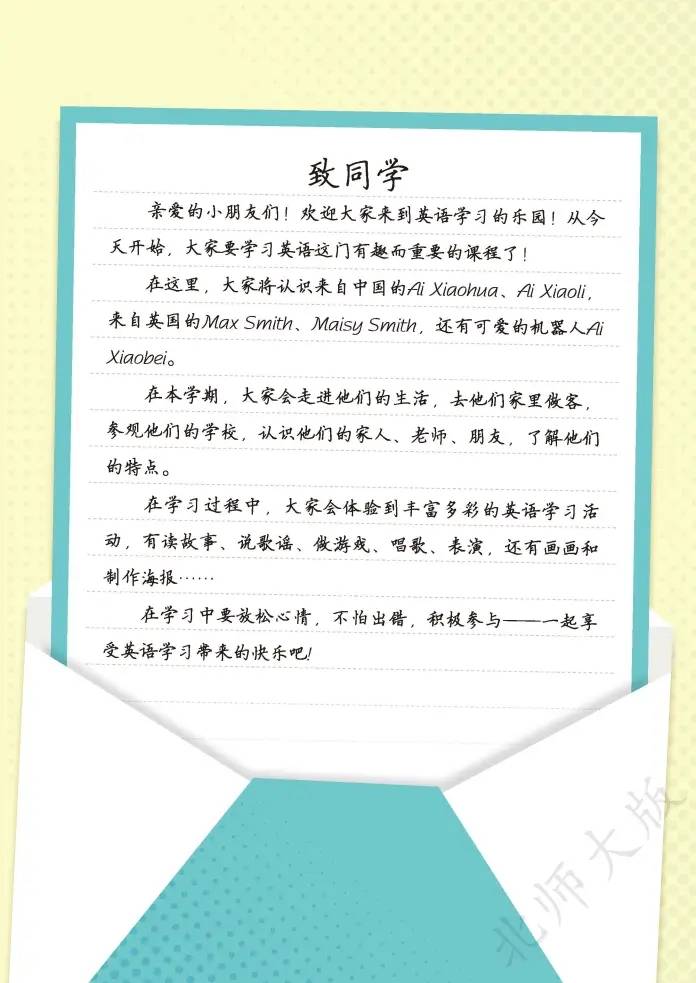 致同学

亲爱的小朋友们！欢迎大家来到英语学习的乐园！从今天开始，大家要学习英语这门有趣而重要的课程了！

在这里，大家将认识来自中国的Ai Xiaohua、Ai Xiaoli，来自英国的Max Smith、Maisy Smith，还有可爱的机器人Ai Xiaobei。

在本学期，大家会走进他们的生活，去他们家里做客，参观他们的学校，认识他们的家人、老师、朋友，了解他们的特点。

在学习过程中，大家会体验到丰富多彩的英语学习活动，有读故事、说歌谣、做游戏、唱歌、表演，还有画画和制作海报……

在学习中要放松心情，不怕出错，积极参与——一起享受英语学习带来的快乐吧！

北师大版